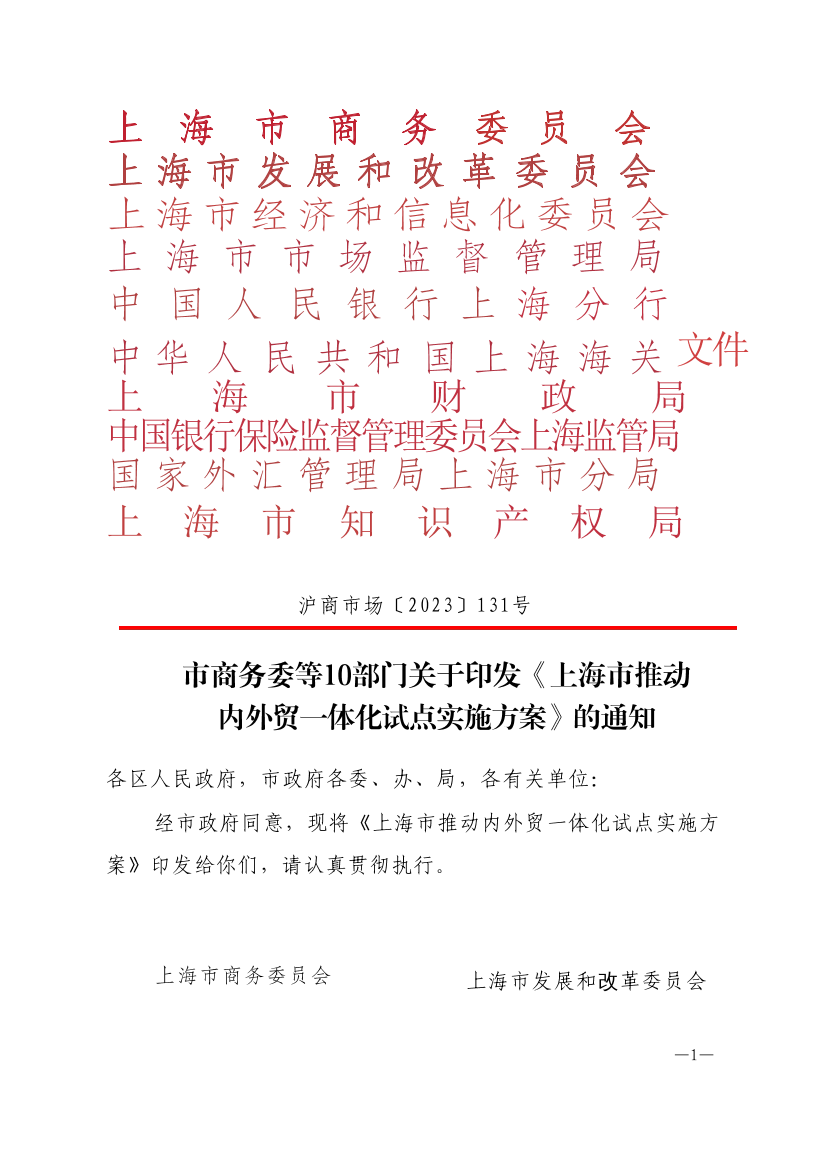 上海市商务委员会
上海市发展和改革委员会
上海市经济和信息化委员会
上海市市场监督管理局
中国人民银行上海分行
中华人民共和国上海海关
上海市财政局
中国银行保险监督管理委员会上海监管局
国家外汇管理局上海市分局
上海市知识产权局
文件

沪商市场〔2023〕131号

市商务委等10部门关于印发《上海市推动内外贸一体化试点实施方案》的通知

各区人民政府，市政府各委、办、局，各有关单位：

经市政府同意，现将《上海市推动内外贸一体化试点实施方案》印发给你们，请认真贯彻执行。

上海市商务委员会　　上海市发展和改革委员会

—1—